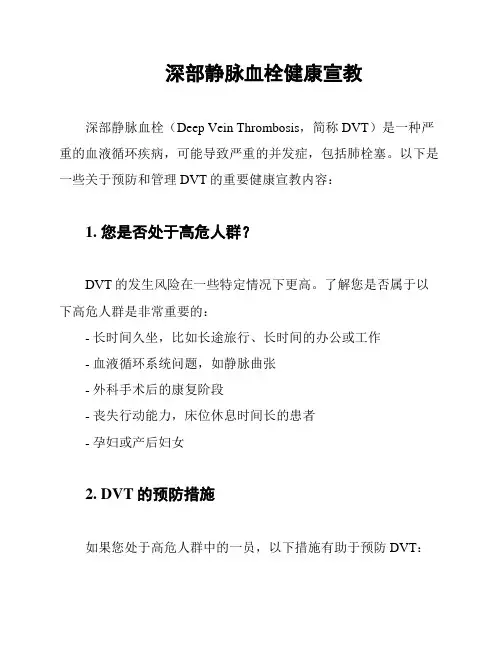 深部静脉血栓健康宣教

深部静脉血栓（Deep Vein Thrombosis，简称DVT）是一种严重的血液循环疾病，可能导致严重的并发症，包括肺栓塞。以下是一些关于预防和管理DVT的重要健康宣教内容：

1.您是否处于高危人群？

DVT的发生风险在一些特定情况下更高。了解您是否属于以下高危人群是非常重要的：

- 长时间久坐，比如长途旅行、长时间的办公或工作
- 血液循环系统问题，如静脉曲张
- 外科手术后的康复阶段
- 丧失行动能力，床位休息时间长的患者
- 孕妇或产后妇女

2.DVT的预防措施

如果您处于高危人群中的一员，以下措施有助于预防DVT：